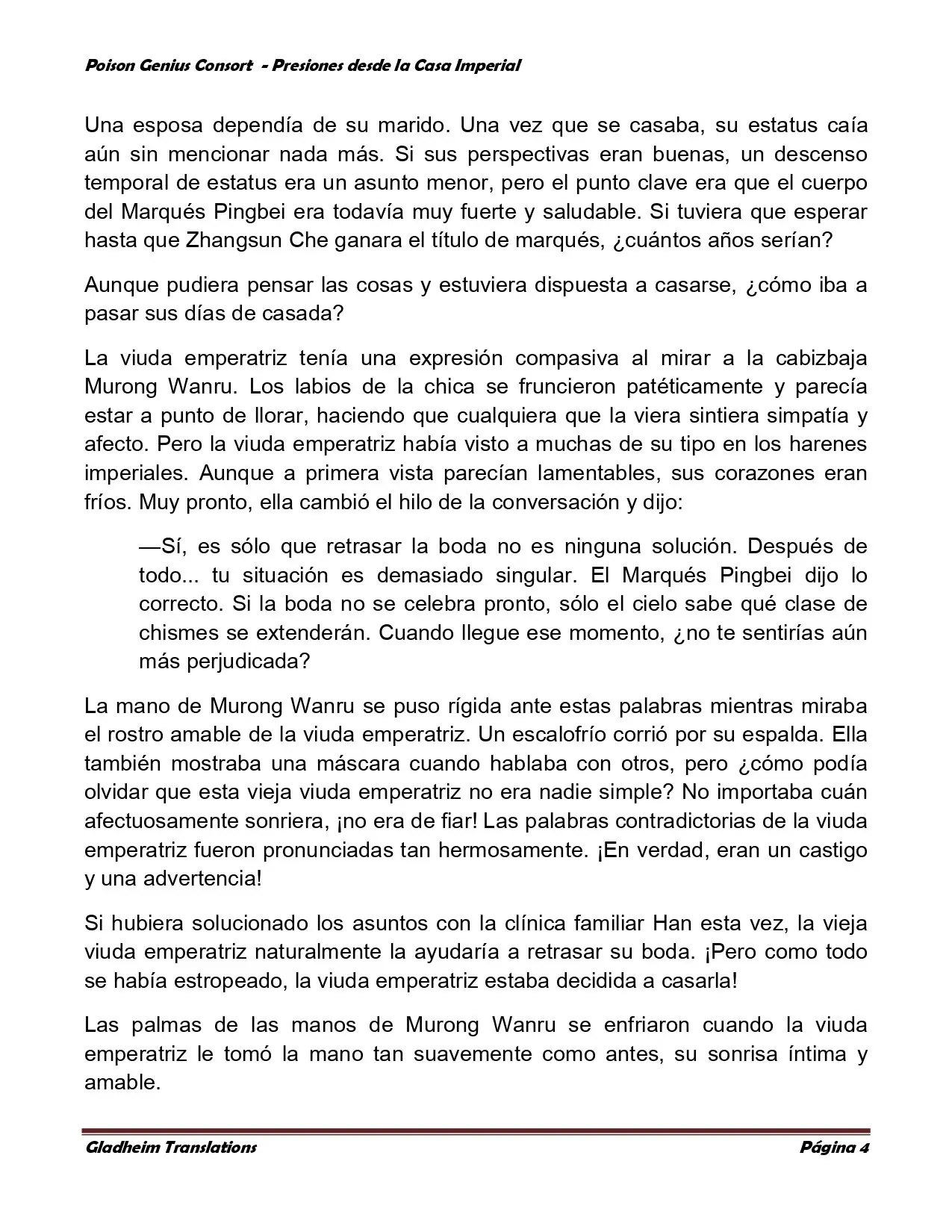 Poison Genius Consort - Presiones desde la Casa Imperial

Una esposa dependía de su marido. Una vez que se casaba, su estatus caía aún sin mencionar nada más. Si sus perspectivas eran buenas, un descenso temporal de estatus era un asunto menor, pero el punto clave era que el cuerpo del Marqués Pingbei era todavía muy fuerte y saludable. Si tuviera que esperar hasta que Zhangsun Che ganara el título de marqués, ¿cuántos años serían?

Aunque pudiera pensar las cosas y estuviera dispuesta a casarse, ¿cómo iba a pasar sus días de casada?

La viuda emperatriz tenía una expresión compasiva al mirar a la cabizbaja Murong Wanru. Los labios de la chica se fruncieron patéticamente y parecía estar a punto de llorar, haciendo que cualquiera que la viera sintiera simpatía y afecto. Pero la viuda emperatriz había visto a muchas de su tipo en los harenes imperiales. Aunque a primera vista parecían lamentables, sus corazones eran fríos. Muy pronto, ella cambió el hilo de la conversación y dijo:

—Sí, es sólo que retrasar la boda no es ninguna solución. Después de todo... tu situación es demasiado singular. El Marqués Pingbei dijo lo correcto. Si la boda no se celebra pronto, sólo el cielo sabe qué clase de chismes se extenderán. Cuando llegue ese momento, ¿no te sentirías aún más perjudicada?

La mano de Murong Wanru se puso rígida ante estas palabras mientras miraba el rostro amable de la viuda emperatriz. Un escalofrío corrió por su espalda. Ella también mostraba una máscara cuando hablaba con otros, pero ¿cómo podía olvidar que esta vieja viuda emperatriz no era nadie simple? No importaba cuán afectuosamente sonriera, ¡no era de fiar! Las palabras contradictorias de la viuda emperatriz fueron pronunciadas tan hermosamente. ¡En verdad, eran un castigo y una advertencia!

Si hubiera solucionado los asuntos con la clínica familiar Han esta vez, la vieja viuda emperatriz naturalmente la ayudaría a retrasar su boda. ¡Pero como todo se había estropeado, la viuda emperatriz estaba decidida a casarla!

Las palmas de las manos de Murong Wanru se enfriaron cuando la viuda emperatriz le tomó la mano tan suavemente como antes, su sonrisa íntima y amable.

Gladheim Translations Página 4